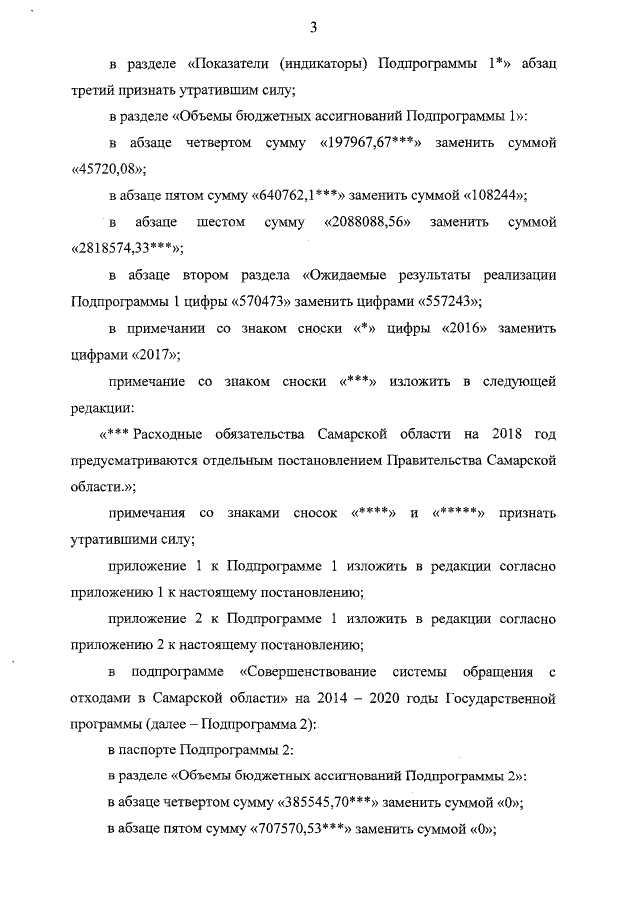 3

в разделе «Показатели (индикаторы) Подпрограммы 1*» абзац третий признать утратившим силу;

в разделе «Объемы бюджетных ассигнований Подпрограммы 1»:

в абзаце четвертом сумму «197967,67***» заменить суммой «45720,08»;

в абзаце пятом сумму «640762,1***» заменить суммой «108244»;

в абзаце шестом сумму «2088088,56» заменить суммой «2818574,33***»;

в абзаце втором раздела «Ожидаемые результаты реализации Подпрограммы 1 цифры «570473» заменить цифрами «557243»;

в примечании со знаком сноски «*» цифры «2016» заменить цифрами «2017»;

примечание со знаком сноски «***» изложить в следующей редакции:

«*** Расходные обязательства Самарской области на 2018 год предусматриваются отдельным постановлением Правительства Самарской области.»;

примечания со знаками сносок «****» и «*****» признать утратившими силу;

приложение 1 к Подпрограмме 1 изложить в редакции согласно приложению 1 к настоящему постановлению;

приложение 2 к Подпрограмме 1 изложить в редакции согласно приложению 2 к настоящему постановлению;

в подпрограмме «Совершенствование системы обращения с отходами в Самарской области» на 2014 – 2020 годы Государственной программы (далее – Подпрограмма 2):

в паспорте Подпрограммы 2:

в разделе «Объемы бюджетных ассигнований Подпрограммы 2»:

в абзаце четвертом сумму «385545,70***» заменить суммой «0»;

в абзаце пятом сумму «707570,53***» заменить суммой «0»;